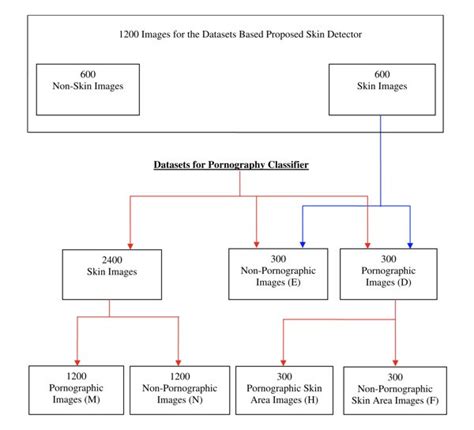 1200 Images for the Datasets Based Proposed Skin Detector

600
Non-Skin Images

600
Skin Images

Datasets for Pornography Classifier

2400
Skin Images

300
Non-Pornographic
Images (E)

300
Pornographic
Images (D)

1200
Pornographic
Images (M)

1200
Non-Pornographic
Images (N)

300
Pornographic Skin
Area Images (H)

300
Non-Pornographic
Skin Area Images (F)